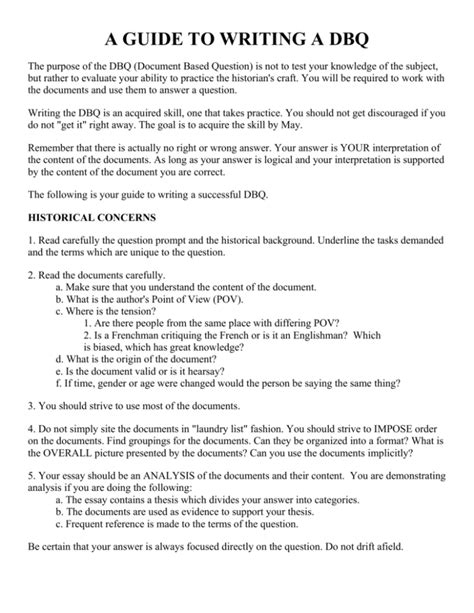 A GUIDE TO WRITING A DBQ

The purpose of the DBQ (Document Based Question) is not to test your knowledge of the subject, but rather to evaluate your ability to practice the historian's craft. You will be required to work with the documents and use them to answer a question.

Writing the DBQ is an acquired skill, one that takes practice. You should not get discouraged if you do not "get it" right away. The goal is to acquire the skill by May.

Remember that there is actually no right or wrong answer. Your answer is YOUR interpretation of the content of the documents. As long as your answer is logical and your interpretation is supported by the content of the document you are correct.

The following is your guide to writing a successful DBQ.

HISTORICAL CONCERNS

1. Read carefully the question prompt and the historical background. Underline the tasks demanded and the terms which are unique to the question.

2. Read the documents carefully.
a. Make sure that you understand the content of the document.
b. What is the author's Point of View (POV).
c. Where is the tension?
1. Are there people from the same place with differing POV?
2. Is a Frenchman critiquing the French or is it an Englishman? Which is biased, which has great knowledge?
d. What is the origin of the document?
e. Is the document valid or is it hearsay?
f. If time, gender or age were changed would the person be saying the same thing?

3. You should strive to use most of the documents.

4. Do not simply site the documents in "laundry list" fashion. You should strive to IMPOSE order on the documents. Find groupings for the documents. Can they be organized into a format? What is the OVERALL picture presented by the documents? Can you use the documents implicitly?

5. Your essay should be an ANALYSIS of the documents and their content. You are demonstrating analysis if you are doing the following:
a. The essay contains a thesis which divides your answer into categories.
b. The documents are used as evidence to support your thesis.
c. Frequent reference is made to the terms of the question.

Be certain that your answer is always focused directly on the question. Do not drift afield.